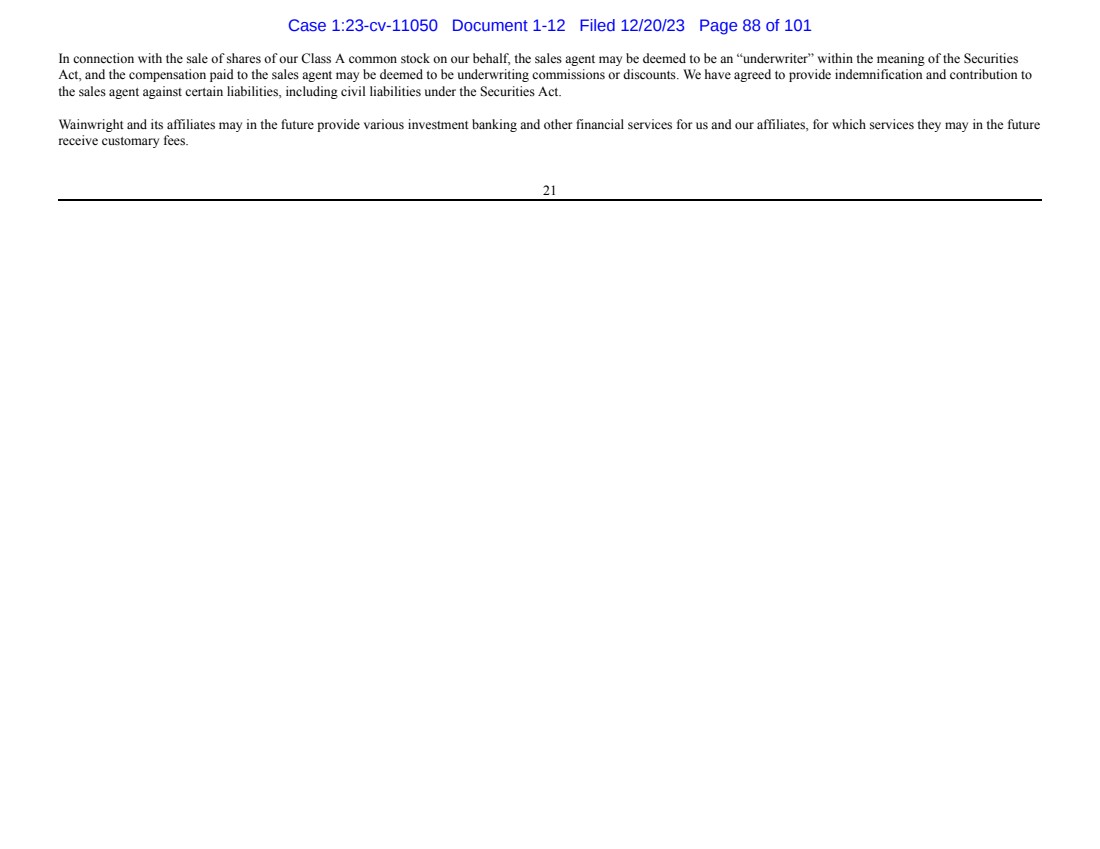 Case 1:23-cv-11050 Document 1-12 Filed 12/20/23 Page 88 of 101

In connection with the sale of shares of our Class A common stock on our behalf, the sales agent may be deemed to be an "underwriter" within the meaning of the Securities Act, and the compensation paid to the sales agent may be deemed to be underwriting commissions or discounts. We have agreed to provide indemnification and contribution to the sales agent against certain liabilities, including civil liabilities under the Securities Act.

Wainwright and its affiliates may in the future provide various investment banking and other financial services for us and our affiliates, for which services they may in the future receive customary fees.

21